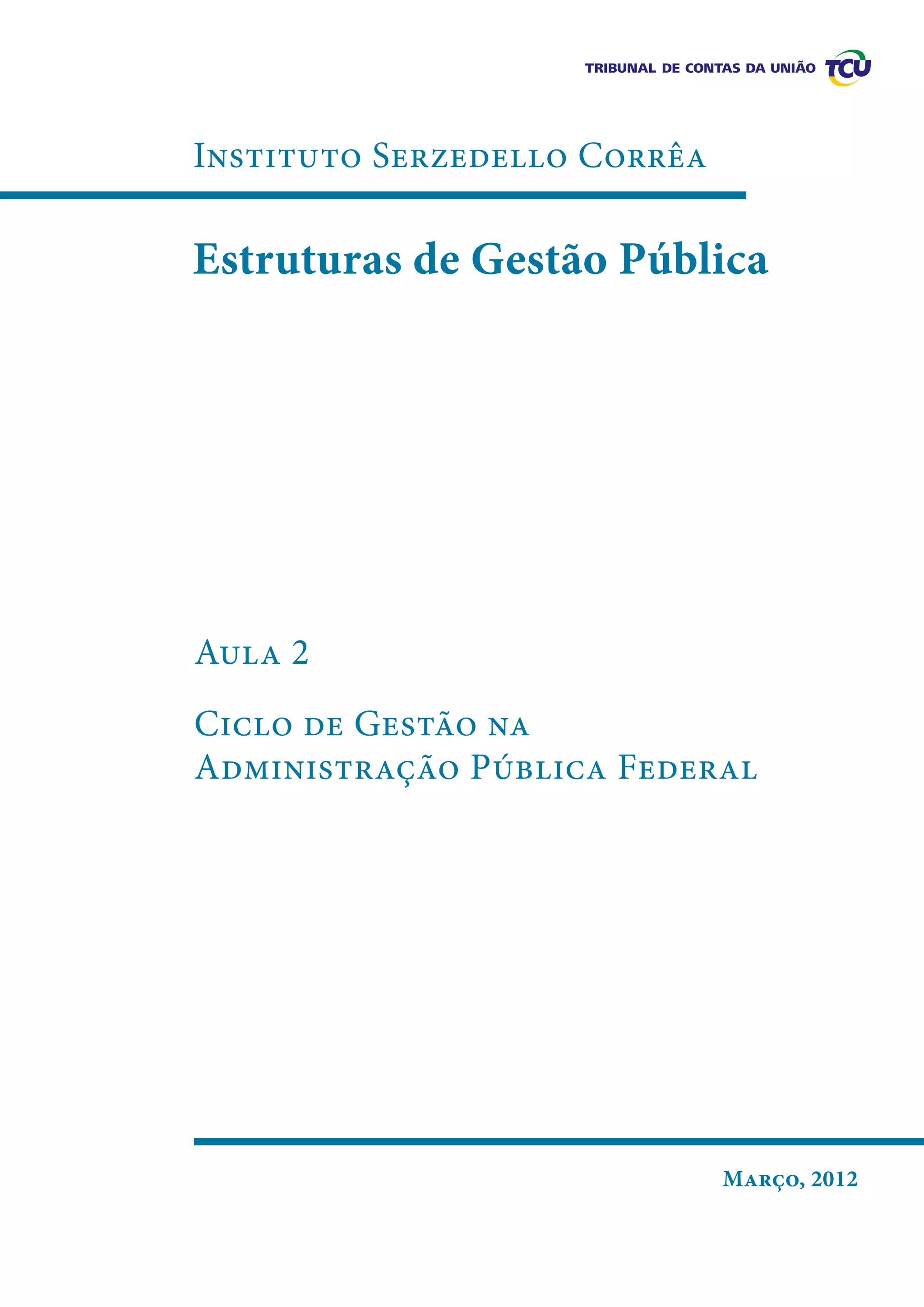 TRIBUNAL DE CONTAS DA UNIÃO TCU

Instituto Serzedello Corrêa

Estruturas de Gestão Pública

Aula 2

Ciclo de Gestão na
Administração Pública Federal

Março, 2012